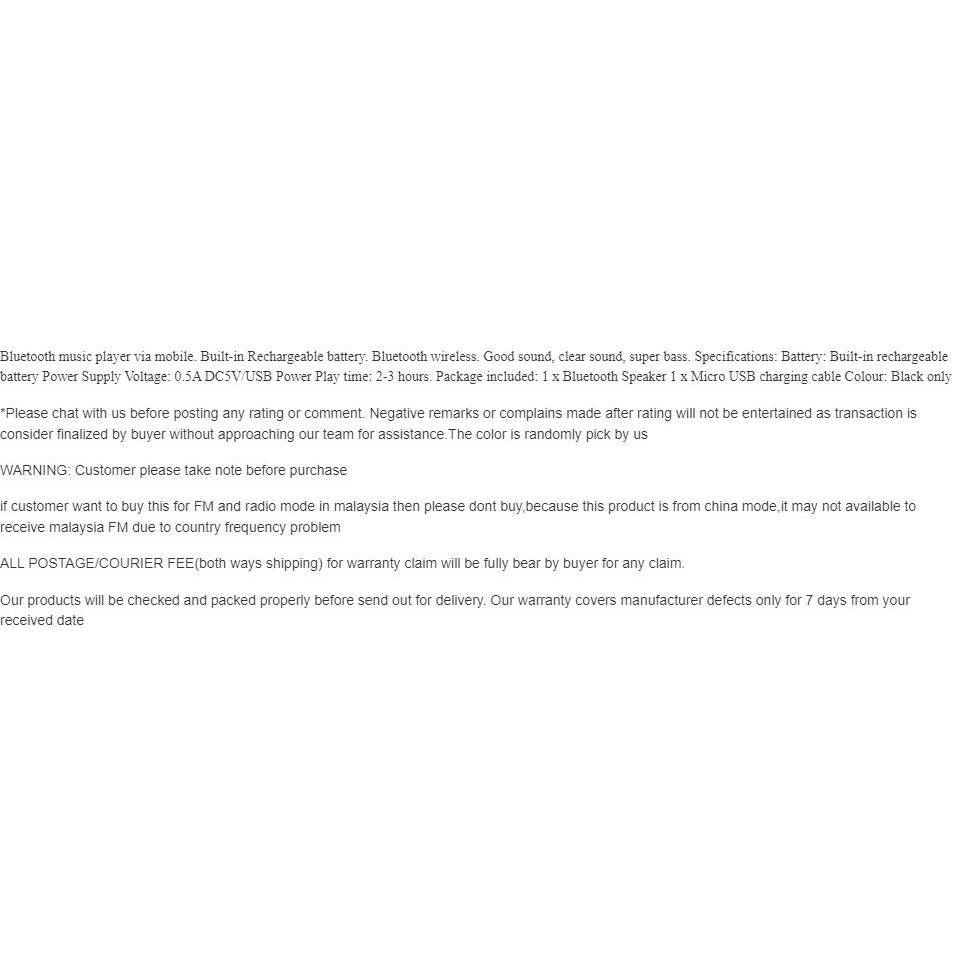 Bluetooth music player via mobile. Built-in Rechargeable battery. Bluetooth wireless. Good sound, clear sound, super bass. Specifications: Battery: Built-in rechargeable battery Power Supply Voltage: 0.5A DC5V/USB Power Play time: 2-3 hours. Package included: 1 x Bluetooth Speaker 1 x Micro USB charging cable Colour: Black only

*Please chat with us before posting any rating or comment. Negative remarks or complains made after rating will not be entertained as transaction is consider finalized by buyer without approaching our team for assistance.The color is randomly pick by us

WARNING: Customer please take note before purchase

if customer want to buy this for FM and radio mode in malaysia then please dont buy,because this product is from china mode,it may not available to receive malaysia FM due to country frequency problem

ALL POSTAGE/COURIER FEE(both ways shipping) for warranty claim will be fully bear by buyer for any claim.

Our products will be checked and packed properly before send out for delivery. Our warranty covers manufacturer defects only for 7 days from your received date